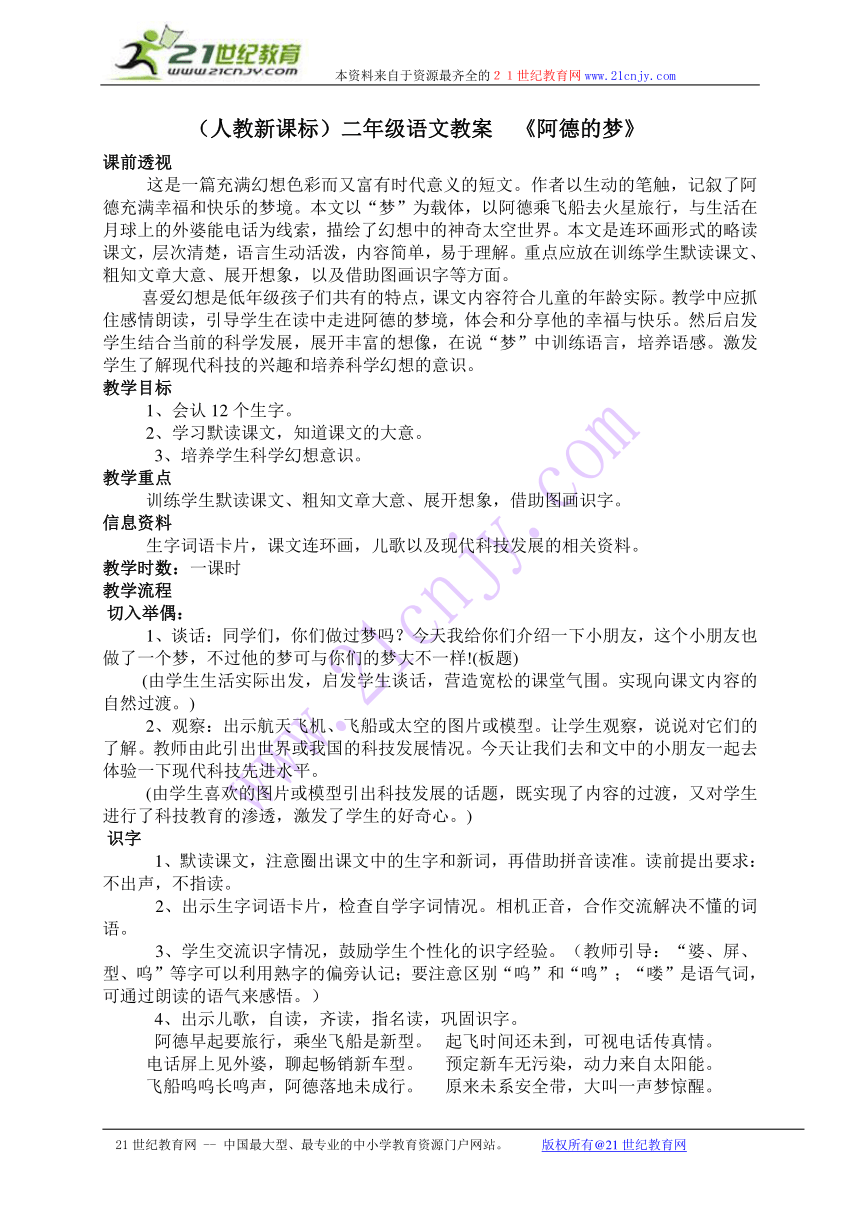 21世纪教育
www.21cnjy.com
本资料来自于资源最齐全的２１世纪教育网 www.21cnjy.com

（人教新课标）二年级语文教案　《阿德的梦》

课前透视

这是一篇充满幻想色彩而又富有时代意义的短文。作者以生动的笔触，记叙了阿德充满幸福和快乐的梦境。本文以“梦”为载体，以阿德乘飞船去火星旅行，与生活在月球上的外婆能电话为线索，描绘了幻想中的神奇太空世界。本文是连环画形式的略读课文，层次清楚，语言生动活泼，内容简单，易于理解。重点应放在训练学生默读课文、粗知文章大意、展开想象，以及借助图画识字等方面。

喜爱幻想是低年级孩子们共有的特点，课文内容符合儿童的年龄实际。教学中应抓住感情朗读，引导学生在读中走进阿德的梦境，体会和分享他的幸福与快乐。然后启发学生结合当前的科学发展，展开丰富的想像，在说“梦”中训练语言，培养语感。激发学生了解现代科技的兴趣和培养科学幻想的意识。

教学目标

1、会认 12 个生字。

2、学习默读课文，知道课文的大意。

3、培养学生科学幻想意识。

教学重点

训练学生默读课文、粗知文章大意、展开想象，借助图画识字。

信息资料

生字词语卡片，课文连环画，儿歌以及现代科技发展的相关资料。

教学时数：一课时

教学流程

切入举偶：

1、谈话：同学们，你们做过梦吗？今天我给你们介绍一下小朋友，这个小朋友也做了一个梦，不过他的梦可与你们的梦大不一样!(板题)

(由学生生活实际出发，启发学生谈话，营造宽松的课堂气围。实现向课文内容的自然过渡。)

2、观察：出示航天飞机、飞船或太空的图片或模型。让学生观察，说说对它们的了解。教师由此引出世界或我国的科技发展情况。今天让我们去和文中的小朋友一起去体验一下现代科技先进水平。

(由学生喜欢的图片或模型引出科技发展的话题，既实现了内容的过渡，又对学生进行了科技教育的渗透，激发了学生的好奇心。)

识字

1、默读课文，注意圈出课文中的生字和新词，再借助拼音读准。读前提出要求：不出声，不指读。

2、出示生字词语卡片，检查自学字词情况。相机正音，合作交流解决不懂的词语。

3、学生交流识字情况，鼓励学生个性化的识字经验。（教师引导：“婆、屏、型、呜”等字可以利用熟字的偏旁认记；要注意区别“呜”和“鸣”；“喽”是语气词，可通过朗读的语气来感悟。）

4、出示儿歌，自读，齐读，指名读，巩固识字。

阿德早起要旅行，乘坐飞船是新型。　起飞时间还未到，可视电话传真情。
电话屏上见外婆，聊起畅销新车型。　预定新车无污染，动力来自太阳能。
飞船呜呜长鸣声，阿德落地未成行。　原来未系安全带，大叫一声梦惊醒。

21 世纪教育网 -- 中国最大型、最专业的中小学教育资源门户网站。　版权所有@21 世纪教育网